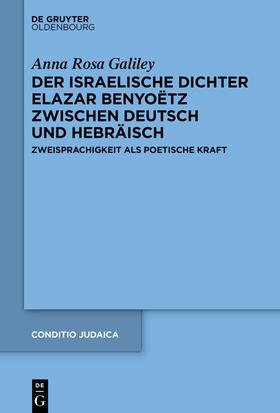 DE GRUYTER
OLDENBOURG

Anna Rosa Galiley

DER ISRAELISCHE DICHTER ELAZAR BENYOËTZ ZWISCHEN DEUTSCH UND HEBRÄISCH

ZWEISPRACHIGKEIT ALS POETISCHE KRAFT

CONDITIO JUDAICA

DE
G